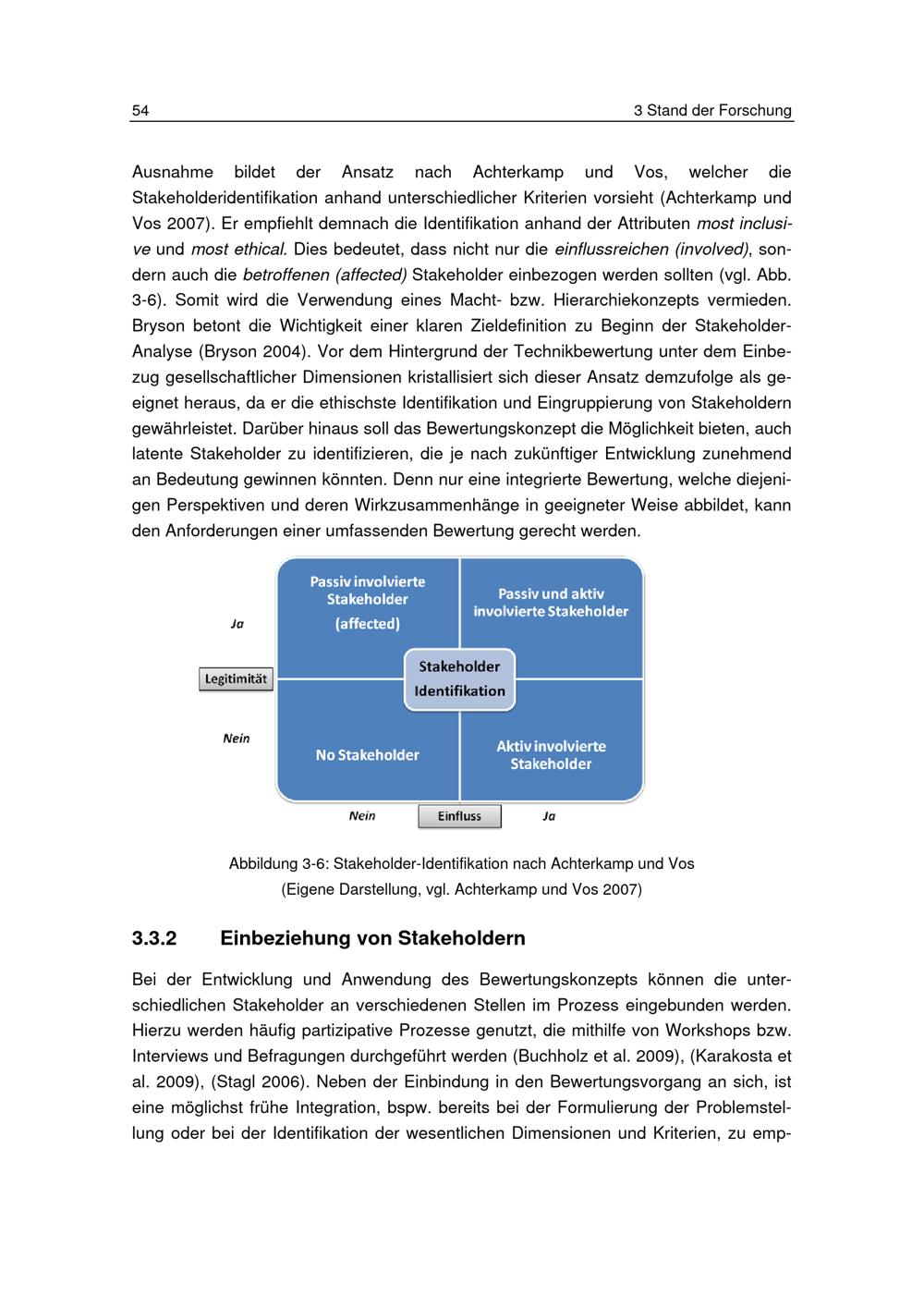 54

3 Stand der Forschung

Ausnahme bildet der Ansatz nach Achterkamp und Vos, welcher die Stakeholderidentifikation anhand unterschiedlicher Kriterien vorsieht (Achterkamp und Vos 2007). Er empfiehlt demnach die Identifikation anhand der Attributen most inclusive und most ethical. Dies bedeutet, dass nicht nur die einflussreichen (involved), sondern auch die betroffenen (affected) Stakeholder einbezogen werden sollten (vgl. Abb. 3-6). Somit wird die Verwendung eines Macht- bzw. Hierarchiekonzepts vermieden. Bryson betont die Wichtigkeit einer klaren Zieldefinition zu Beginn der Stakeholder-Analyse (Bryson 2004). Vor dem Hintergrund der Technikbewertung unter dem Einbezug gesellschaftlicher Dimensionen kristallisiert sich dieser Ansatz demzufolge als geeignet heraus, da er die ethischste Identifikation und Eingruppierung von Stakeholdern gewährleistet. Darüber hinaus soll das Bewertungskonzept die Möglichkeit bieten, auch latente Stakeholder zu identifizieren, die je nach zukünftiger Entwicklung zunehmend an Bedeutung gewinnen könnten. Denn nur eine integrierte Bewertung, welche diejenigen Perspektiven und deren Wirkzusammenhänge in geeigneter Weise abbildet, kann den Anforderungen einer umfassenden Bewertung gerecht werden.

Passiv involvierte Stakeholder (affected)

Passiv und aktiv involvierte Stakeholder

Ja

Legitimität

Stakeholder Identifikation

Nein

No Stakeholder

Aktiv involvierte Stakeholder

Nein

Einfluss

Ja

Abbildung 3-6: Stakeholder-Identifikation nach Achterkamp und Vos (Eigene Darstellung, vgl. Achterkamp und Vos 2007)

3.3.2 Einbeziehung von Stakeholdern

Bei der Entwicklung und Anwendung des Bewertungskonzepts können die unterschiedlichen Stakeholder an verschiedenen Stellen im Prozess eingebunden werden. Hierzu werden häufig partizipative Prozesse genutzt, die mithilfe von Workshops bzw. Interviews und Befragungen durchgeführt werden (Buchholz et al. 2009), (Karakosta et al. 2009), (Stagl 2006). Neben der Einbindung in den Bewertungsvorgang an sich, ist eine möglichst frühe Integration, bspw. bereits bei der Formulierung der Problemstellung oder bei der Identifikation der wesentlichen Dimensionen und Kriterien, zu emp-